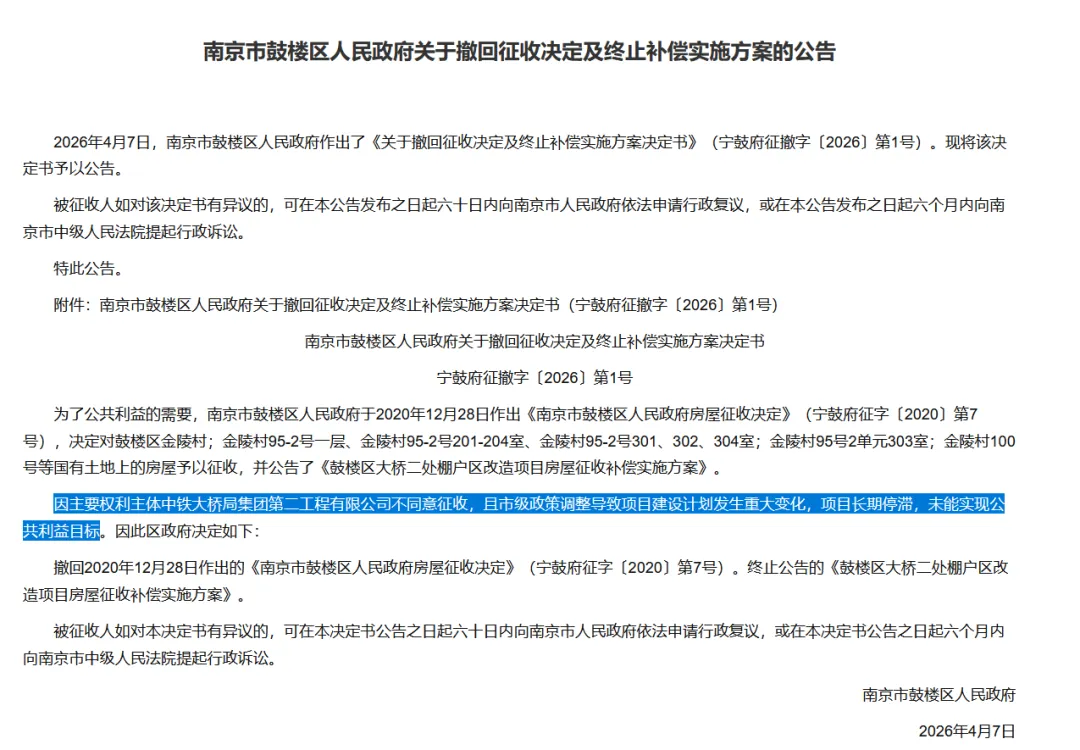 南京市鼓楼区人民政府关于撤回征收决定及终止补偿实施方案的公告

2026年4月7日，南京市鼓楼区人民政府作出了《关于撤回征收决定及终止补偿实施方案决定书》（宁鼓府征撤字〔2026〕第1号）。现将该决定书予以公告。

被征收人如对该决定书有异议的，可在本公告发布之日起六十日内向南京市人民政府依法申请行政复议，或在本公告发布之日起六个月内向南京市中级人民法院提起行政诉讼。

特此公告。

附件：南京市鼓楼区人民政府关于撤回征收决定及终止补偿实施方案决定书（宁鼓府征撤字〔2026〕第1号）

南京市鼓楼区人民政府关于撤回征收决定及终止补偿实施方案决定书

宁鼓府征撤字〔2026〕第1号

为了公共利益的需要，南京市鼓楼区人民政府于2020年12月28日作出《南京市鼓楼区人民政府房屋征收决定》（宁鼓府征字〔2020〕第7号），决定对鼓楼区金陵村；金陵村95-2号一层、金陵村95-2号201-204室、金陵村95-2号301、302、304室；金陵村95号2单元303室；金陵村100号等国有土地上的房屋予以征收，并公告了《鼓楼区大桥二处棚户区改造项目房屋征收补偿实施方案》。

因主要权利主体中铁大桥局集团第二工程有限公司不同意征收，且市级政策调整导致项目建设计划发生重大变化，项目长期停滞，未能实现公共利益目标。因此区政府决定如下：

撤回2020年12月28日作出的《南京市鼓楼区人民政府房屋征收决定》（宁鼓府征字〔2020〕第7号）。终止公告的《鼓楼区大桥二处棚户区改造项目房屋征收补偿实施方案》。

被征收人如对本决定书有异议的，可在本决定书公告之日起六十日内向南京市人民政府依法申请行政复议，或在本决定书公告之日起六个月内向南京市中级人民法院提起行政诉讼。

南京市鼓楼区人民政府

2026年4月7日